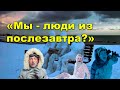 «Мы - люди из послезавтра?»